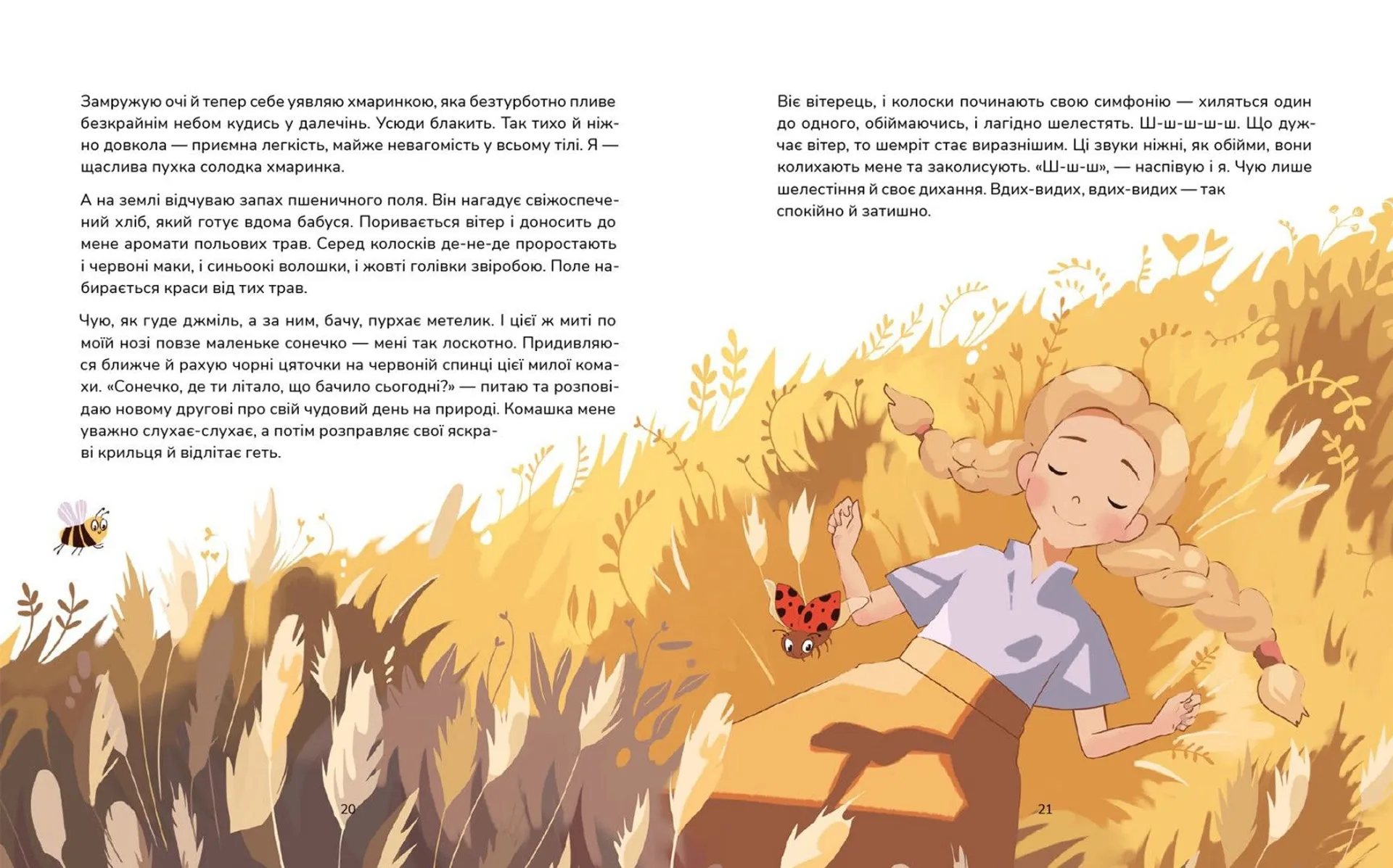 Замружую очі й тепер себе уявляю хмаринкою, яка безтурботно пливе безкрайнім небом кудись у далечінь. Усюди блакить. Так тихо й ніжно довкола — приємна легкість, майже невагомість у всьому тілі. Я — щаслива пухка солодка хмаринка.

А на землі відчуваю запах пшеничного поля. Він нагадує свіжоспечений хліб, який готує вдома бабуся. Поривається вітер і доносить до мене аромати польових трав. Серед колосків де-не-де проростають і червоні маки, і синьоокі волошки, і жовті голівки звіробою. Поле набирається краси від тих трав.

Чую, як гуде джміль, а за ним, бачу, пурхає метелик. І цієї ж миті по моїй нозі повзе маленьке сонечко — мені так лоскотно. Придивляюся ближче й рахую чорні цяточки на червоній спинці цієї милої комахи. «Сонечко, де ти літало, що бачило сьогодні?» — питаю та розповідаю новому другові про свій чудовий день на природі. Комашка мене уважно слухає-слухає, а потім розправляє свої яскраві крильця й відлітає геть.

20

Віє вітерець, і колоски починають свою симфонію — хиляться один до одного, обіймаючись, і лагідно шелестять. Ш-ш-ш-ш-ш. Що дужчає вітер, то шемріт стає виразнішим. Ці звуки ніжні, як обійми, вони колихають мене та заколисують. «Ш-ш-ш», — наспівую і я. Чую лише шелестіння й своє дихання. Вдих-видих, вдих-видих — так спокійно й затишно.

21